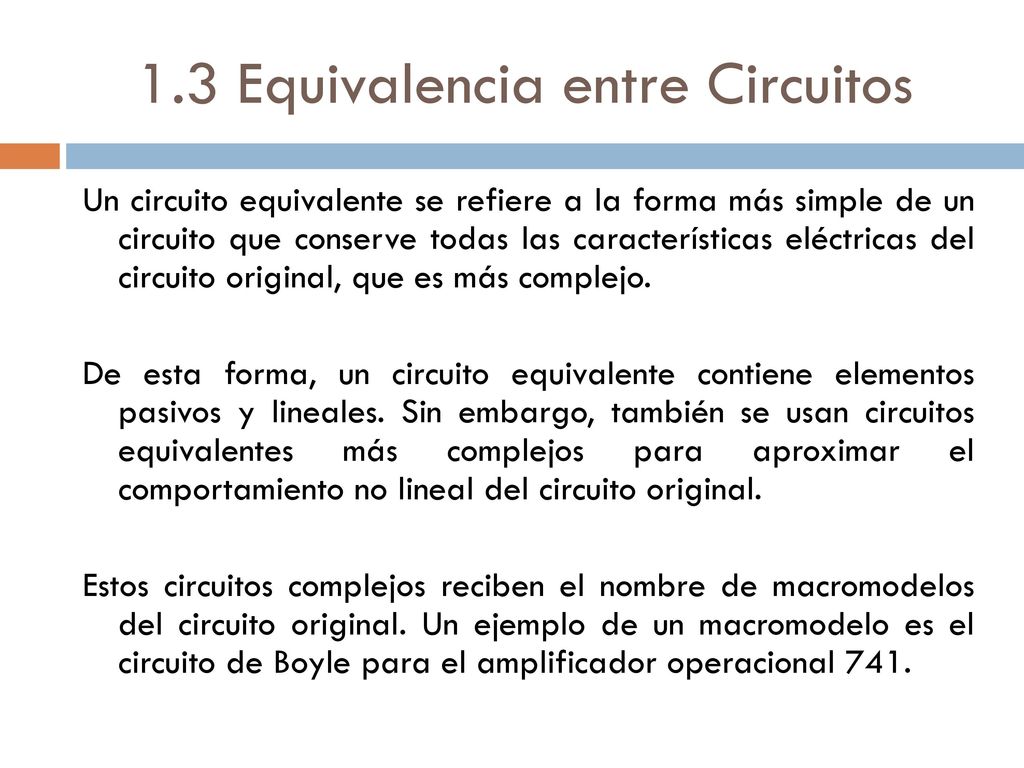 1.3 Equivalencia entre Circuitos

Un circuito equivalente se refiere a la forma más simple de un circuito que conserve todas las características eléctricas del circuito original, que es más complejo.

De esta forma, un circuito equivalente contiene elementos pasivos y lineales. Sin embargo, también se usan circuitos equivalentes más complejos para aproximar el comportamiento no lineal del circuito original.

Estos circuitos complejos reciben el nombre de macromodelos del circuito original. Un ejemplo de un macromodelo es el circuito de Boyle para el amplificador operacional 741.